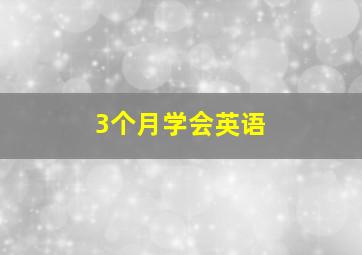 3个月学会英语